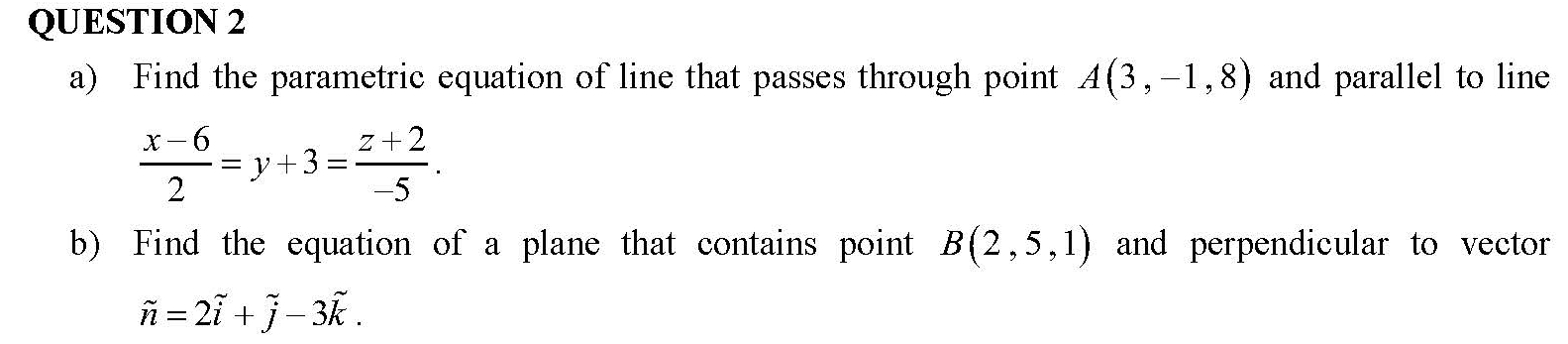 QUESTION 2

a) Find the parametric equation of line that passes through point $A(3,-1,8)$ and parallel to line $\frac{x-6}{2}=y+3=\frac{z+2}{-5}$.

b) Find the equation of a plane that contains point $B(2,5,1)$ and perpendicular to vector $\tilde{n}=2\tilde{i}+\tilde{j}-3\tilde{k}$.